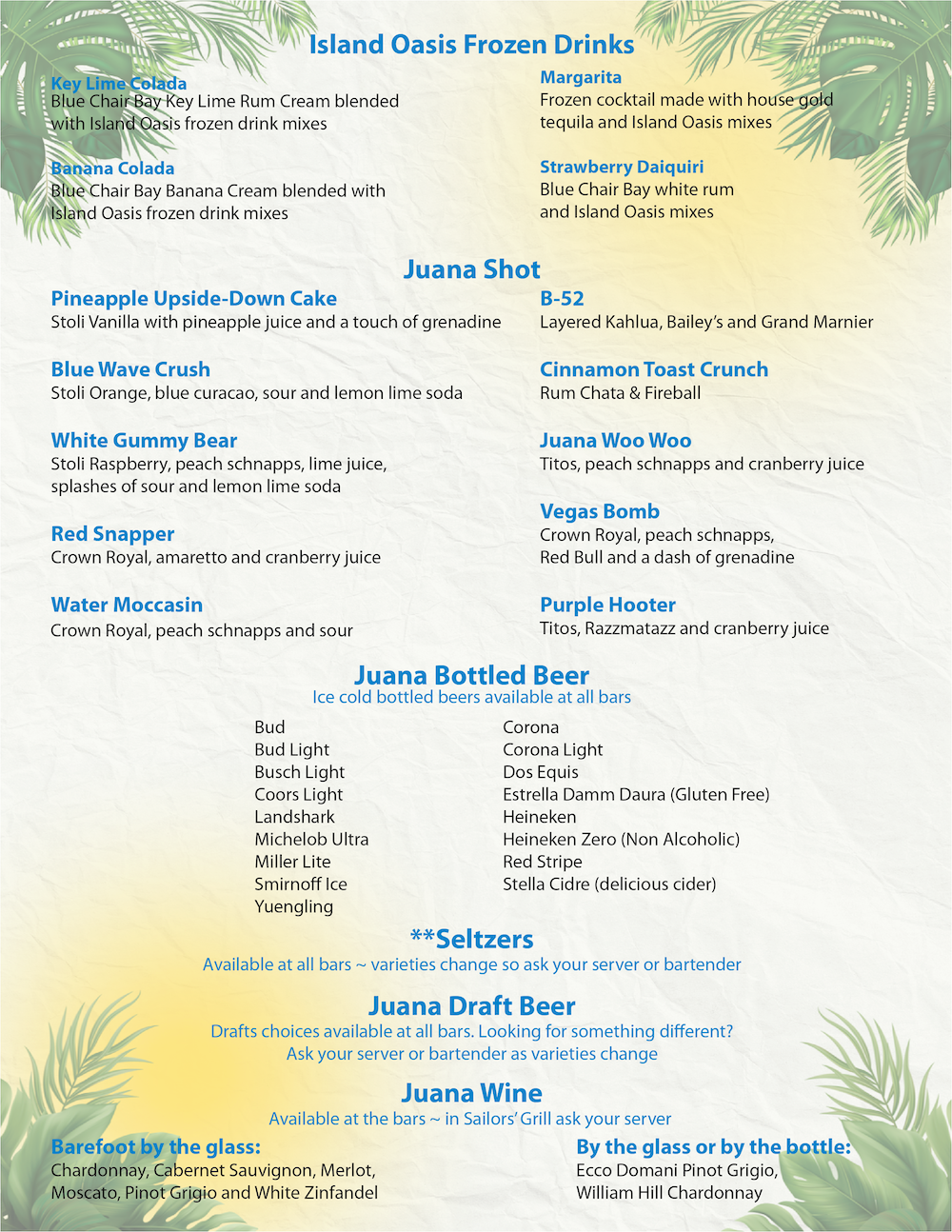 Island Oasis Frozen Drinks

Key Lime Colada
Blue Chair Bay Key Lime Rum Cream blended with Island Oasis frozen drink mixes

Banana Colada
Blue Chair Bay Banana Cream blended with Island Oasis frozen drink mixes

Margarita
Frozen cocktail made with house gold tequila and Island Oasis mixes

Strawberry Daiquiri
Blue Chair Bay white rum and Island Oasis mixes

Juana Shot

Pineapple Upside-Down Cake
Stoli Vanilla with pineapple juice and a touch of grenadine

Blue Wave Crush
Stoli Orange, blue curacao, sour and lemon lime soda

White Gummy Bear
Stoli Raspberry, peach schnapps, lime juice, splashes of sour and lemon lime soda

Red Snapper
Crown Royal, amaretto and cranberry juice

Water Moccasin
Crown Royal, peach schnapps and sour

B-52
Layered Kahlua, Bailey's and Grand Marnier

Cinnamon Toast Crunch
Rum Chata & Fireball

Juana Woo Woo
Titos, peach schnapps and cranberry juice

Vegas Bomb
Crown Royal, peach schnapps, Red Bull and a dash of grenadine

Purple Hooter
Titos, Razzmatazz and cranberry juice

Juana Bottled Beer
Ice cold bottled beers available at all bars

Bud
Bud Light
Busch Light
Coors Light
Landshark
Michelob Ultra
Miller Lite
Smirnoff Ice
Yuengling

Corona
Corona Light
Dos Equis
Estrella Damm Daura (Gluten Free)
Heineken
Heineken Zero (Non Alcoholic)
Red Stripe
Stella Cidre (delicious cider)

**Seltzers
Available at all bars ~ varieties change so ask your server or bartender

Juana Draft Beer
Drafts choices available at all bars. Looking for something different? Ask your server or bartender as varieties change

Juana Wine
Available at the bars ~ in Sailors' Grill ask your server

Barefoot by the glass:
Chardonnay, Cabernet Sauvignon, Merlot, Moscato, Pinot Grigio and White Zinfandel

By the glass or by the bottle:
Ecco Domani Pinot Grigio, William Hill Chardonnay